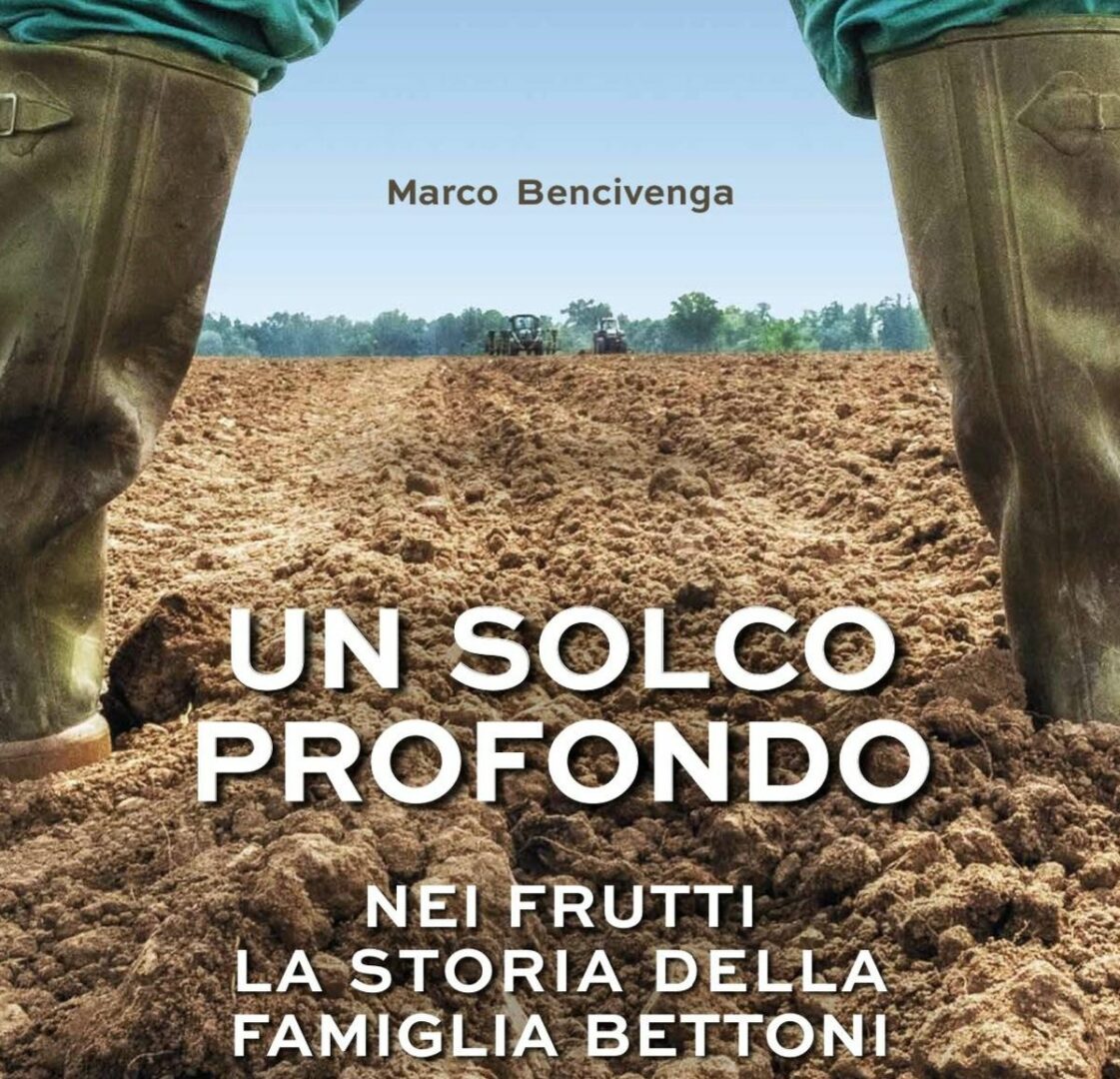 Marco Bencivenga

UN SOLCO PROFONDO

NEI FRUTTI LA STORIA DELLA FAMIGLIA BETTONI